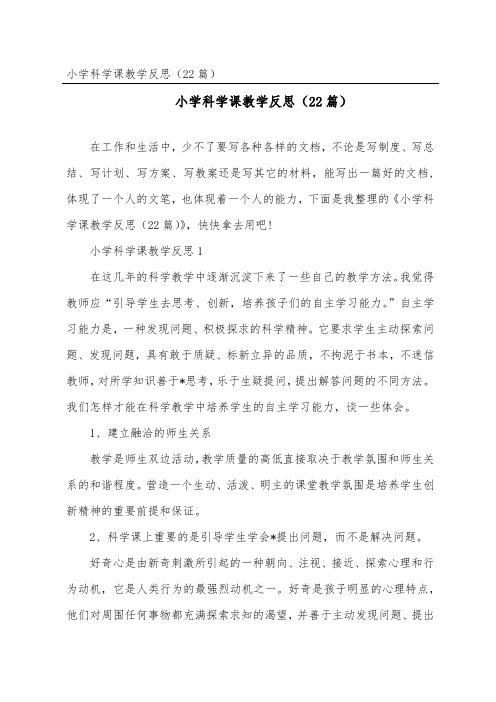 小学科学课教学反思（22篇）

小学科学课教学反思（22篇）

在工作和生活中，少不了要写各种各样的文档，不论是写制度、写总结、写计划、写方案、写教案还是写其它的材料，能写出一篇好的文档，体现了一个人的文笔，也体现着一个人的能力，下面是我整理的《小学科学课教学反思（22篇）》，快快拿去用吧！

小学科学课教学反思1

在这几年的科学教学中逐渐沉淀下来了一些自己的教学方法。我觉得教师应“引导学生去思考、创新，培养孩子们的自主学习能力。”自主学习能力是，一种发现问题、积极探求的科学精神。它要求学生主动探索问题、发现问题，具有敢于质疑、标新立异的品质，不拘泥于书本，不迷信教师，对所学知识善于*思考，乐于生疑提问，提出解答问题的不同方法。我们怎样才能在科学教学中培养学生的自主学习能力，谈一些体会。

1、建立融洽的师生关系

教学是师生双边活动，教学质量的高低直接取决于教学氛围和师生关系的和谐程度。营造一个生动、活泼、明主的课堂教学氛围是培养学生创新精神的重要前提和保证。

2、科学课上重要的是引导学生学会*提出问题，而不是解决问题。

好奇心是由新奇刺激所引起的一种朝向、注视、接近、探索心理和行为动机，它是人类行为的最强烈动机之一。好奇是孩子明显的心理特点，他们对周围任何事物都充满探索求知的渴望，并善于主动发现问题、提出